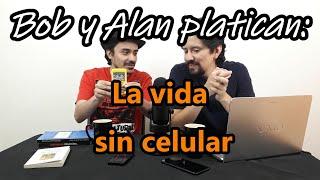 Bob y Alan platican:

La vida sin celular